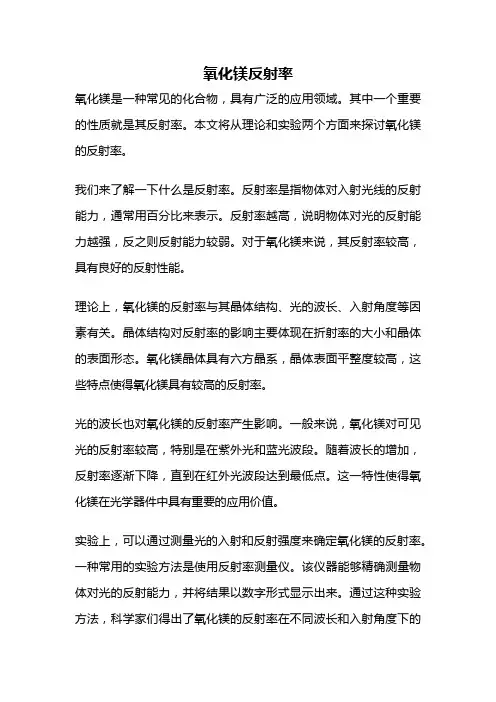 氧化镁反射率

氧化镁是一种常见的化合物，具有广泛的应用领域。其中一个重要的性质就是其反射率。本文将从理论和实验两个方面来探讨氧化镁的反射率。

我们来了解一下什么是反射率。反射率是指物体对入射光线的反射能力，通常用百分比来表示。反射率越高，说明物体对光的反射能力越强，反之则反射能力较弱。对于氧化镁来说，其反射率较高，具有良好的反射性能。

理论上，氧化镁的反射率与其晶体结构、光的波长、入射角度等因素有关。晶体结构对反射率的影响主要体现在折射率的大小和晶体的表面形态。氧化镁晶体具有六方晶系，晶体表面平整度较高，这些特点使得氧化镁具有较高的反射率。

光的波长也对氧化镁的反射率产生影响。一般来说，氧化镁对可见光的反射率较高，特别是在紫外光和蓝光波段。随着波长的增加，反射率逐渐下降，直到在红外光波段达到最低点。这一特性使得氧化镁在光学器件中具有重要的应用价值。

实验上，可以通过测量光的入射和反射强度来确定氧化镁的反射率。一种常用的实验方法是使用反射率测量仪。该仪器能够精确测量物体对光的反射能力，并将结果以数字形式显示出来。通过这种实验方法，科学家们得出了氧化镁的反射率在不同波长和入射角度下的